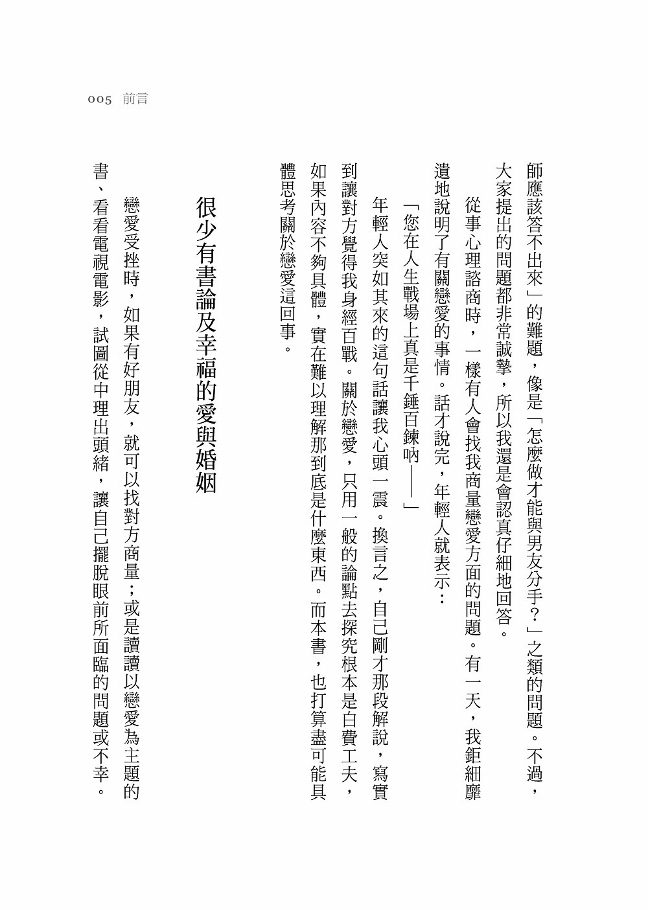 005 前言

師應該答不出來」的難題，像是「怎麼做才能與男友分手？」之類的問題。不過，大家提出的問題都非常誠摯，所以我還是會認真仔細地回答。

從事心理諮商時，一樣有人會找我商量戀愛方面的問題。有一天，我鉅細靡遺地說明了有關戀愛的事情。話才說完，年輕人就表示：

「您在人生戰場上真是千錘百鍊吶——」

年輕人突如其來的這句話讓我心頭一震。換言之，自己剛才那段解說，寫實到讓對方覺得我身經百戰。關於戀愛，只用一般的論點去探究根本是白費工夫，如果內容不夠具體，實在難以理解那到底是什麼東西。而本書，也打算盡可能具體思考關於戀愛這回事。

很少有書論及幸福的愛與婚姻

戀愛受挫時，如果有好朋友，就可以找對方商量；或是讀讀以戀愛為主題的書、看看電視電影，試圖從中理出頭緒，讓自己擺脫眼前所面臨的問題或不幸。